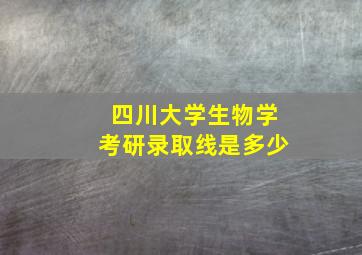 四川大学生物学
考研录取线是多少